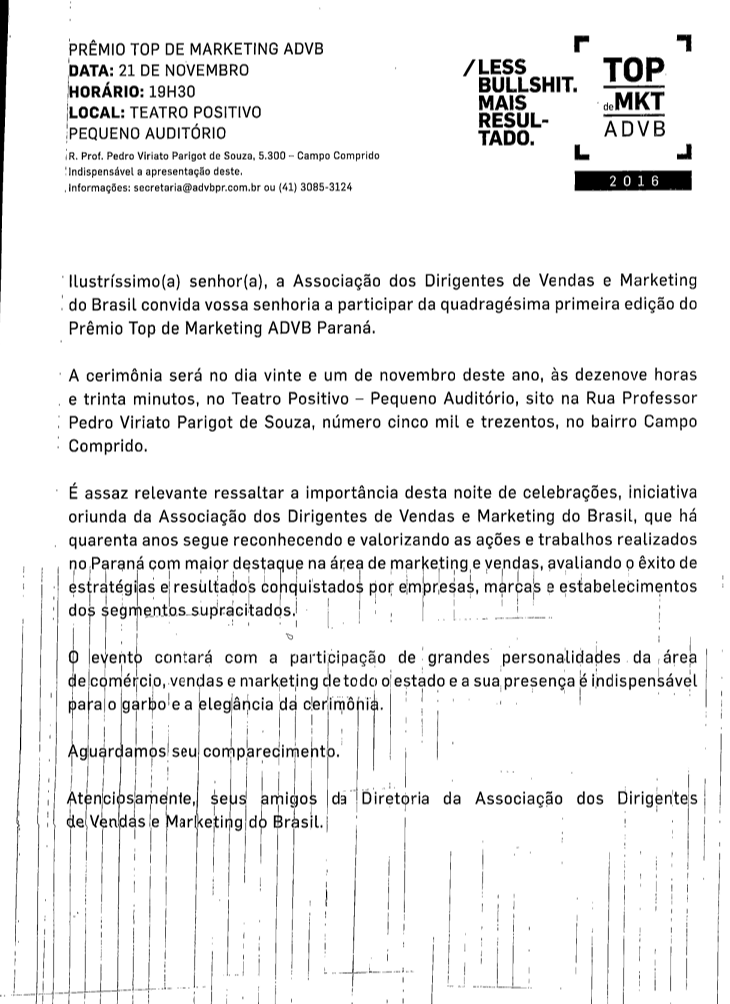 PRÊMIO TOP DE MARKETING ADVB
DATA: 21 DE NOVEMBRO
HORÁRIO: 19H30
LOCAL: TEATRO POSITIVO
PEQUENO AUDITÓRIO
R. Prof. Pedro Viriato Parigot de Souza, 5.300 – Campo Comprido
Indispensável a apresentação deste.
Informações: secretaria@advbpr.com.br ou (41) 3085-3124

/LESS BULLSHIT. MAIS RESULTADO.

TOP de MKT ADVB
2016

Ilustríssimo(a) senhor(a), a Associação dos Dirigentes de Vendas e Marketing do Brasil convida vossa senhoria a participar da quadragésima primeira edição do Prêmio Top de Marketing ADVB Paraná.

A cerimônia será no dia vinte e um de novembro deste ano, às dezenove horas e trinta minutos, no Teatro Positivo – Pequeno Auditório, sito na Rua Professor Pedro Viriato Parigot de Souza, número cinco mil e trezentos, no bairro Campo Comprido.

É assaz relevante ressaltar a importância desta noite de celebrações, iniciativa oriunda da Associação dos Dirigentes de Vendas e Marketing do Brasil, que há quarenta anos segue reconhecendo e valorizando as ações e trabalhos realizados no Paraná com maior destaque na área de marketing e vendas, avaliando o êxito de estratégias e resultados conquistados por empresas, marcas e estabelecimentos dos segmentos supracitados.

O evento contará com a participação de grandes personalidades da área de comércio, vendas e marketing de todo o estado e a sua presença é indispensável para o garbo e a elegância da cerimônia.

Aguardamos seu comparecimento.

Atenciosamente, seus amigos da Diretoria da Associação dos Dirigentes de Vendas e Marketing do Brasil.